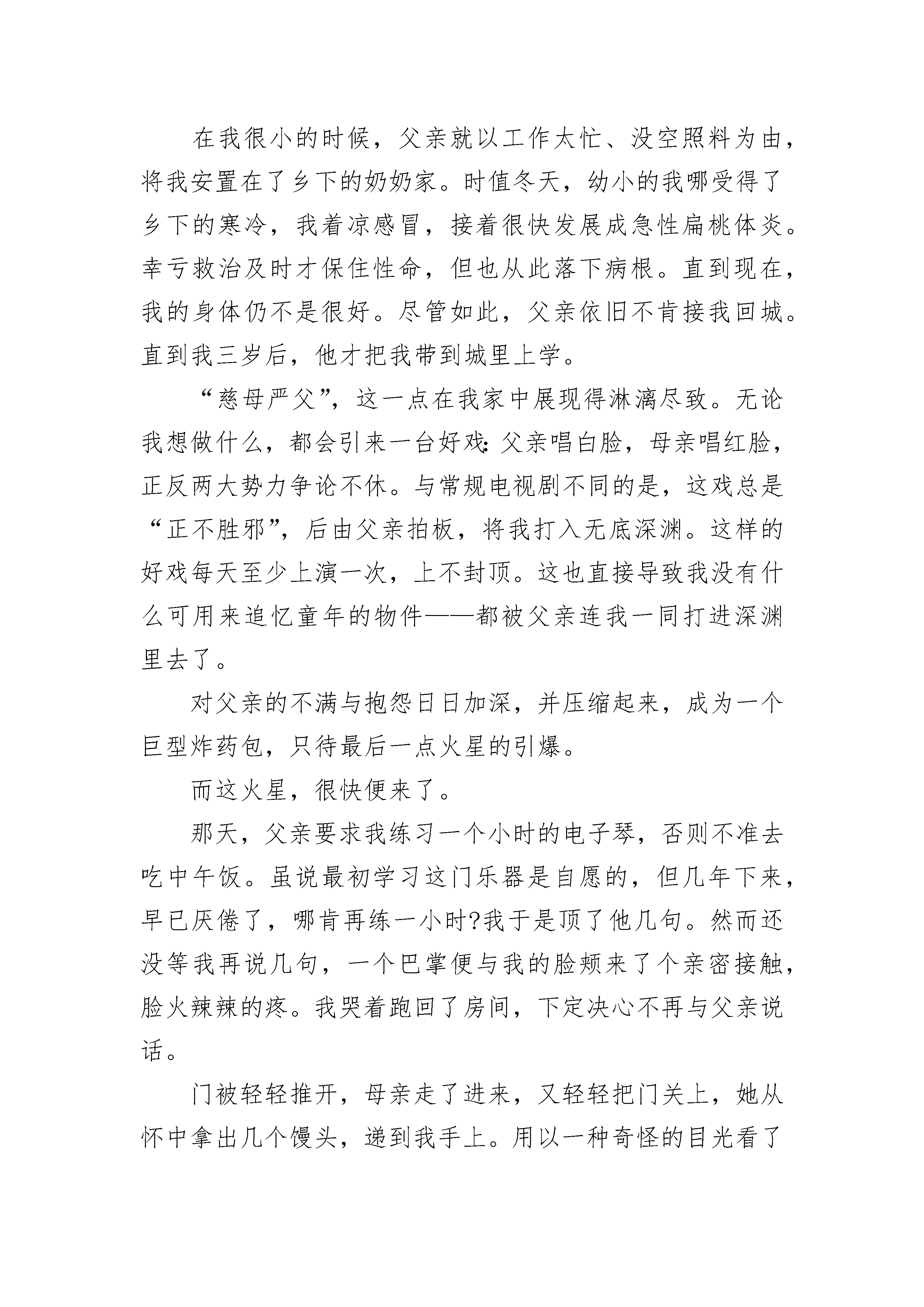 在我很小的时候，父亲就以工作太忙、没空照料为由，将我安置在了乡下的奶奶家。时值冬天，幼小的我哪受得了乡下的寒冷，我着凉感冒，接着很快发展成急性扁桃体炎。幸亏救治及时才保住性命，但也从此落下病根。直到现在，我的身体仍不是很好。尽管如此，父亲依旧不肯接我回城。直到我三岁后，他才把我带到城里上学。

“慈母严父”，这一点在我家中展现得淋漓尽致。无论我想做什么，都会引来一台好戏:父亲唱白脸，母亲唱红脸，正反两大势力争论不休。与常规电视剧不同的是，这戏总是“正不胜邪”，后由父亲拍板，将我打入无底深渊。这样的好戏每天至少上演一次，上不封顶。这也直接导致我没有什么可用来追忆童年的物件——都被父亲连我一同打进深渊里去了。

对父亲的不满与抱怨日日加深，并压缩起来，成为一个巨型炸药包，只待最后一点火星的引爆。

而这火星，很快便来了。

那天，父亲要求我练习一个小时的电子琴，否则不准去吃中午饭。虽说最初学习这门乐器是自愿的，但几年下来，早已厌倦了，哪肯再练一小时?我于是顶了他几句。然而还没等我再说几句，一个巴掌便与我的脸颊来了个亲密接触，脸火辣辣的疼。我哭着跑回了房间，下定决心不再与父亲说话。

门被轻轻推开，母亲走了进来，又轻轻把门关上，她从怀中拿出几个馒头，递到我手上。用以一种奇怪的目光看了